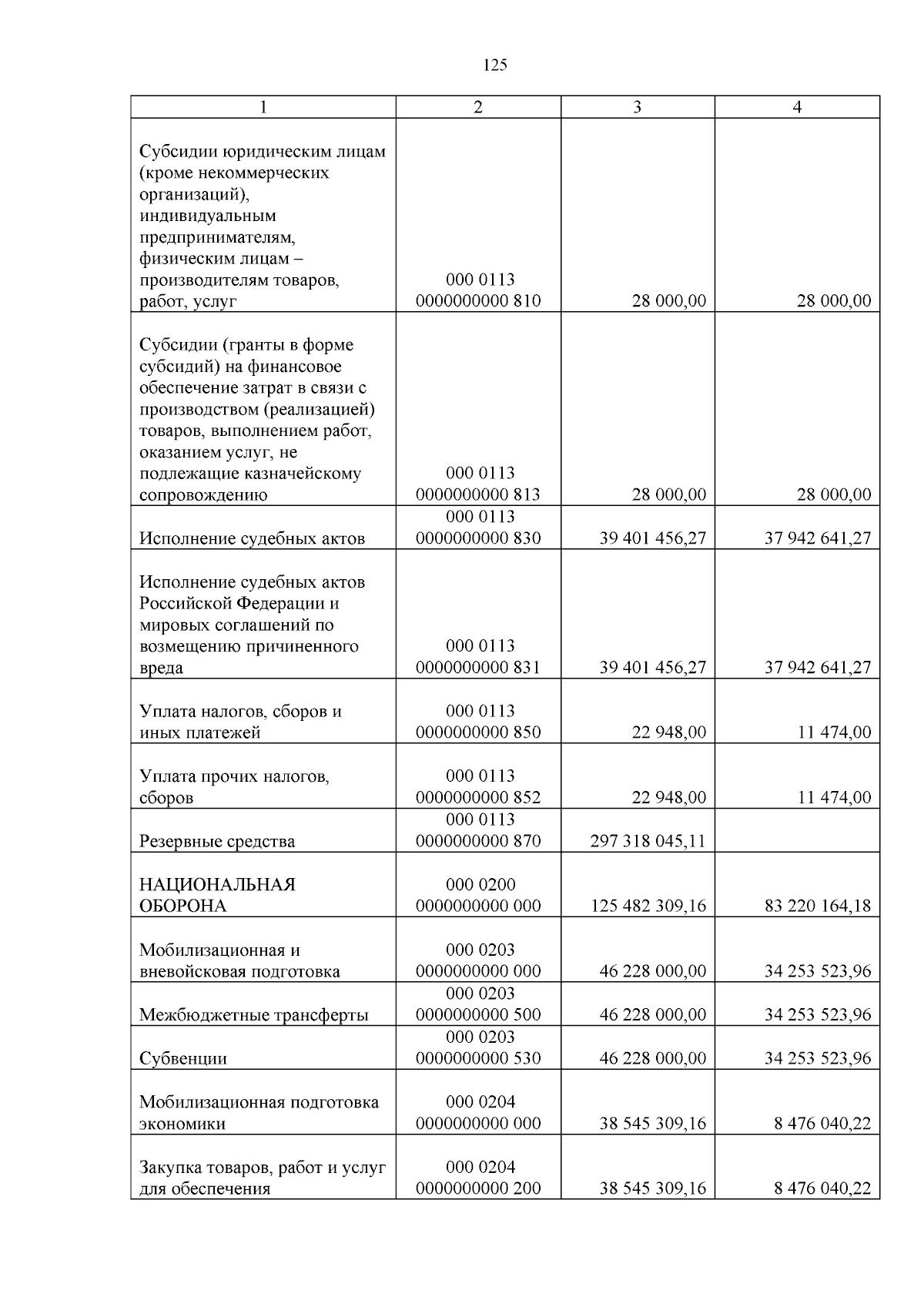 125

| 1 | 2 | 3 | 4 |
|---|---|---|---|
| Субсидии юридическим лицам (кроме некоммерческих организаций), индивидуальным предпринимателям, физическим лицам – производителям товаров, работ, услуг | 000 0113 0000000000 810 | 28 000,00 | 28 000,00 |
| Субсидии (гранты в форме субсидий) на финансовое обеспечение затрат в связи с производством (реализацией) товаров, выполнением работ, оказанием услуг, не подлежащие казначейскому сопровождению | 000 0113 0000000000 813 | 28 000,00 | 28 000,00 |
| Исполнение судебных актов | 000 0113 0000000000 830 | 39 401 456,27 | 37 942 641,27 |
| Исполнение судебных актов Российской Федерации и мировых соглашений по возмещению причиненного вреда | 000 0113 0000000000 831 | 39 401 456,27 | 37 942 641,27 |
| Уплата налогов, сборов и иных платежей | 000 0113 0000000000 850 | 22 948,00 | 11 474,00 |
| Уплата прочих налогов, сборов | 000 0113 0000000000 852 | 22 948,00 | 11 474,00 |
| Резервные средства | 000 0113 0000000000 870 | 297 318 045,11 | |
| НАЦИОНАЛЬНАЯ ОБОРОНА | 000 0200 0000000000 000 | 125 482 309,16 | 83 220 164,18 |
| Мобилизационная и вневойсковая подготовка | 000 0203 0000000000 000 | 46 228 000,00 | 34 253 523,96 |
| Межбюджетные трансферты | 000 0203 0000000000 500 | 46 228 000,00 | 34 253 523,96 |
| Субвенции | 000 0203 0000000000 530 | 46 228 000,00 | 34 253 523,96 |
| Мобилизационная подготовка экономики | 000 0204 0000000000 000 | 38 545 309,16 | 8 476 040,22 |
| Закупка товаров, работ и услуг для обеспечения | 000 0204 0000000000 200 | 38 545 309,16 | 8 476 040,22 |